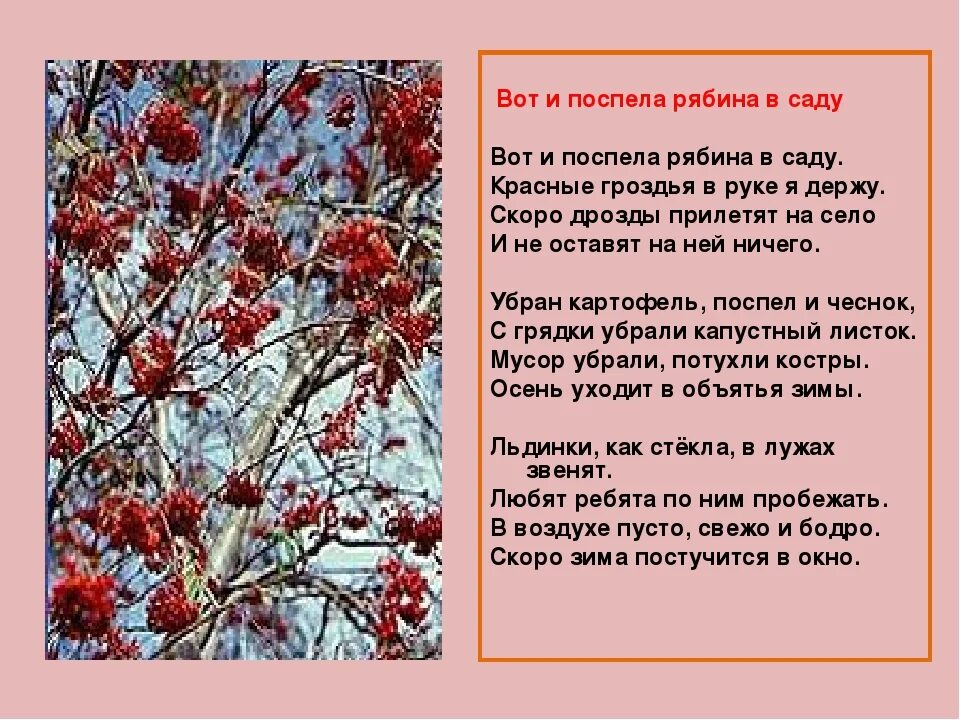 Вот и поспела рябина в саду

Вот и поспела рябина в саду.
Красные гроздья в руке я держу.
Скоро дрозды прилетят на село
И не оставят на ней ничего.

Убран картофель, поспел и чеснок,
С грядки убрали капустный листок.
Мусор убрали, потухли костры.
Осень уходит в объятья зимы.

Льдинки, как стёкла, в лужах звенят.
Любят ребята по ним пробежать.
В воздухе пусто, свежо и бодро.
Скоро зима постучится в окно.